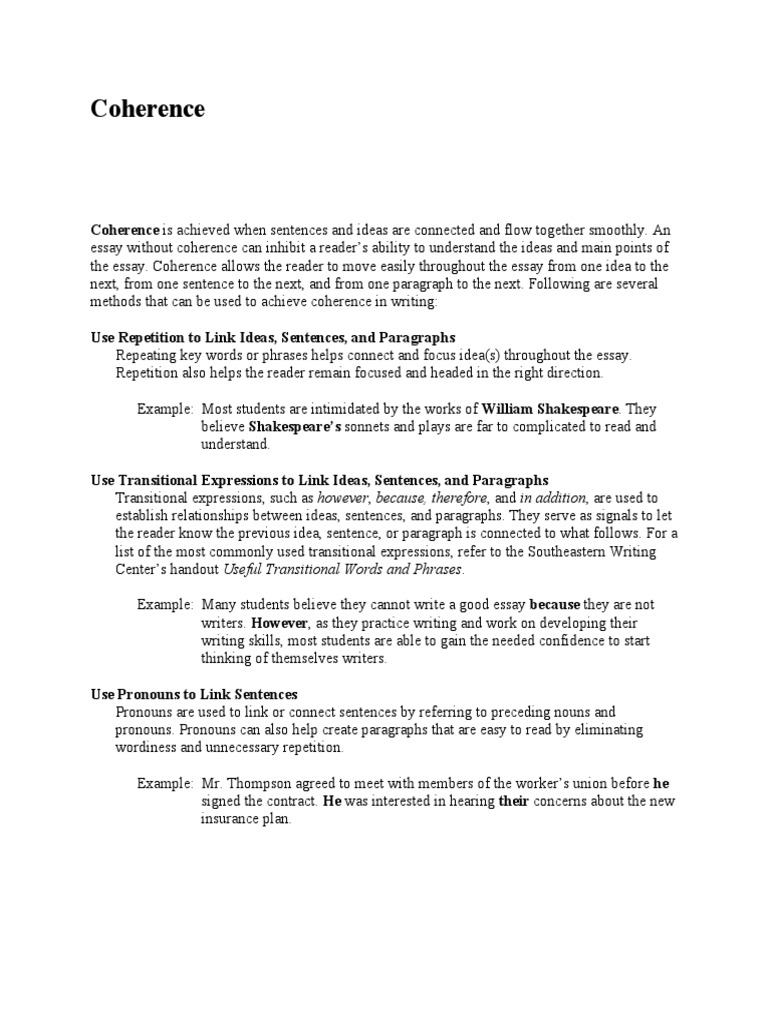 Coherence

Coherence is achieved when sentences and ideas are connected and flow together smoothly. An essay without coherence can inhibit a reader's ability to understand the ideas and main points of the essay. Coherence allows the reader to move easily throughout the essay from one idea to the next, from one sentence to the next, and from one paragraph to the next. Following are several methods that can be used to achieve coherence in writing:

Use Repetition to Link Ideas, Sentences, and Paragraphs
Repeating key words or phrases helps connect and focus idea(s) throughout the essay. Repetition also helps the reader remain focused and headed in the right direction.

Example: Most students are intimidated by the works of William Shakespeare. They believe Shakespeare's sonnets and plays are far to complicated to read and understand.

Use Transitional Expressions to Link Ideas, Sentences, and Paragraphs
Transitional expressions, such as however, because, therefore, and in addition, are used to establish relationships between ideas, sentences, and paragraphs. They serve as signals to let the reader know the previous idea, sentence, or paragraph is connected to what follows. For a list of the most commonly used transitional expressions, refer to the Southeastern Writing Center's handout Useful Transitional Words and Phrases.

Example: Many students believe they cannot write a good essay because they are not writers. However, as they practice writing and work on developing their writing skills, most students are able to gain the needed confidence to start thinking of themselves writers.

Use Pronouns to Link Sentences
Pronouns are used to link or connect sentences by referring to preceding nouns and pronouns. Pronouns can also help create paragraphs that are easy to read by eliminating wordiness and unnecessary repetition.

Example: Mr. Thompson agreed to meet with members of the worker's union before he signed the contract. He was interested in hearing their concerns about the new insurance plan.